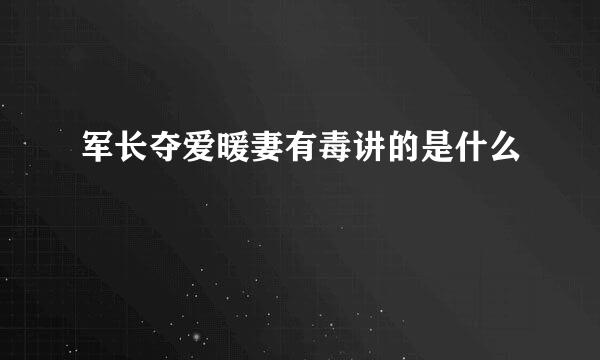 军长夺爱暖妻有毒讲的是什么